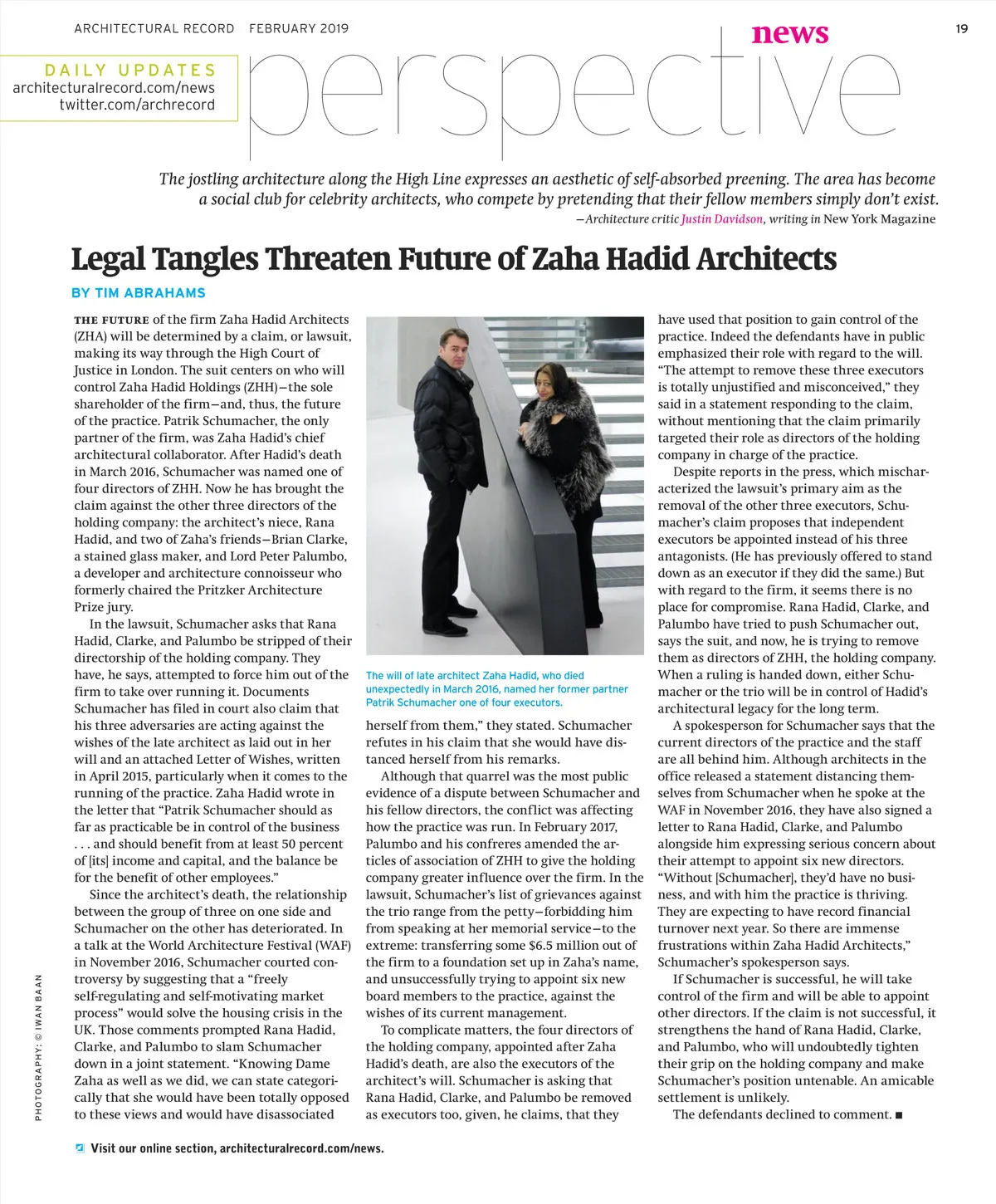 ARCHITECTURAL RECORD FEBRUARY 2019

news

19

DAILY UPDATES
architecturalrecord.com/news
twitter.com/archrecord

perspective

The jostling architecture along the High Line expresses an aesthetic of self-absorbed preening. The area has become a social club for celebrity architects, who compete by pretending that their fellow members simply don't exist.
—Architecture critic Justin Davidson, writing in New York Magazine

Legal Tangles Threaten Future of Zaha Hadid Architects

BY TIM ABRAHAMS

THE FUTURE of the firm Zaha Hadid Architects (ZHA) will be determined by a claim, or lawsuit, making its way through the High Court of Justice in London. The suit centers on who will control Zaha Hadid Holdings (ZHH)—the sole shareholder of the firm—and, thus, the future of the practice. Patrik Schumacher, the only partner of the firm, was Zaha Hadid's chief architectural collaborator. After Hadid's death in March 2016, Schumacher was named one of four directors of ZHH. Now he has brought the claim against the other three directors of the holding company: the architect's niece, Rana Hadid, and two of Zaha's friends—Brian Clarke, a stained glass maker, and Lord Peter Palumbo, a developer and architecture connoisseur who formerly chaired the Pritzker Architecture Prize jury.

In the lawsuit, Schumacher asks that Rana Hadid, Clarke, and Palumbo be stripped of their directorship of the holding company. They have, he says, attempted to force him out of the firm to take over running it. Documents Schumacher has filed in court also claim that his three adversaries are acting against the wishes of the late architect as laid out in her will and an attached Letter of Wishes, written in April 2015, particularly when it comes to the running of the practice. Zaha Hadid wrote in the letter that "Patrik Schumacher should as far as practicable be in control of the business . . . and should benefit from at least 50 percent of [its] income and capital, and the balance be for the benefit of other employees."

Since the architect's death, the relationship between the group of three on one side and Schumacher on the other has deteriorated. In a talk at the World Architecture Festival (WAF) in November 2016, Schumacher courted controversy by suggesting that a "freely self-regulating and self-motivating market process" would solve the housing crisis in the UK. Those comments prompted Rana Hadid, Clarke, and Palumbo to slam Schumacher down in a joint statement. "Knowing Dame Zaha as well as we did, we can state categorically that she would have been totally opposed to these views and would have disassociated

The will of late architect Zaha Hadid, who died unexpectedly in March 2016, named her former partner Patrik Schumacher one of four executors.

herself from them," they stated. Schumacher refutes in his claim that she would have distanced herself from his remarks.

Although that quarrel was the most public evidence of a dispute between Schumacher and his fellow directors, the conflict was affecting how the practice was run. In February 2017, Palumbo and his confreres amended the articles of association of ZHH to give the holding company greater influence over the firm. In the lawsuit, Schumacher's list of grievances against the trio range from the petty—forbidding him from speaking at her memorial service—to the extreme: transferring some $6.5 million out of the firm to a foundation set up in Zaha's name, and unsuccessfully trying to appoint six new board members to the practice, against the wishes of its current management.

To complicate matters, the four directors of the holding company, appointed after Zaha Hadid's death, are also the executors of the architect's will. Schumacher is asking that Rana Hadid, Clarke, and Palumbo be removed as executors too, given, he claims, that they have used that position to gain control of the practice. Indeed the defendants have in public emphasized their role with regard to the will. "The attempt to remove these three executors is totally unjustified and misconceived," they said in a statement responding to the claim, without mentioning that the claim primarily targeted their role as directors of the holding company in charge of the practice.

Despite reports in the press, which mischaracterized the lawsuit's primary aim as the removal of the other three executors, Schumacher's claim proposes that independent executors be appointed instead of his three antagonists. (He has previously offered to stand down as an executor if they did the same.) But with regard to the firm, it seems there is no place for compromise. Rana Hadid, Clarke, and Palumbo have tried to push Schumacher out, says the suit, and now, he is trying to remove them as directors of ZHH, the holding company. When a ruling is handed down, either Schumacher or the trio will be in control of Hadid's architectural legacy for the long term.

A spokesperson for Schumacher says that the current directors of the practice and the staff are all behind him. Although architects in the office released a statement distancing themselves from Schumacher when he spoke at the WAF in November 2016, they have also signed a letter to Rana Hadid, Clarke, and Palumbo alongside him expressing serious concern about their attempt to appoint six new directors. "Without [Schumacher], they'd have no business, and with him the practice is thriving. They are expecting to have record financial turnover next year. So there are immense frustrations within Zaha Hadid Architects," Schumacher's spokesperson says.

If Schumacher is successful, he will take control of the firm and will be able to appoint other directors. If the claim is not successful, it strengthens the hand of Rana Hadid, Clarke, and Palumbo, who will undoubtedly tighten their grip on the holding company and make Schumacher's position untenable. An amicable settlement is unlikely.

The defendants declined to comment. ■

PHOTOGRAPHY: © IWAN BAAN

Visit our online section, architecturalrecord.com/news.